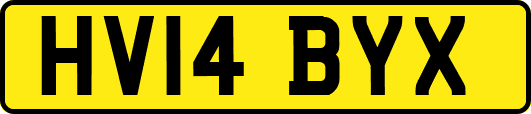 HV14 BYX